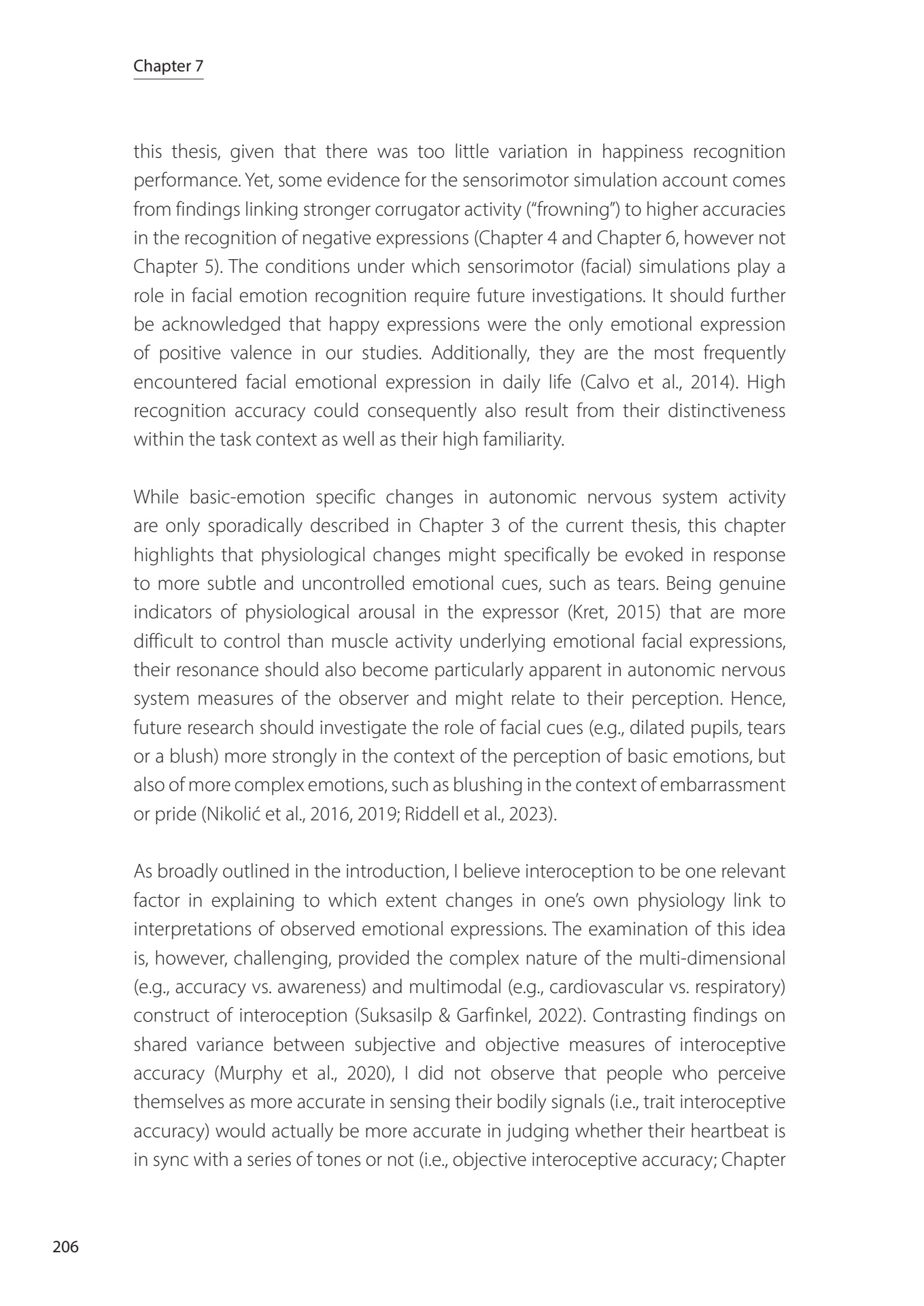 Chapter 7

this thesis, given that there was too little variation in happiness recognition performance. Yet, some evidence for the sensorimotor simulation account comes from findings linking stronger corrugator activity ("frowning") to higher accuracies in the recognition of negative expressions (Chapter 4 and Chapter 6, however not Chapter 5). The conditions under which sensorimotor (facial) simulations play a role in facial emotion recognition require future investigations. It should further be acknowledged that happy expressions were the only emotional expression of positive valence in our studies. Additionally, they are the most frequently encountered facial emotional expression in daily life (Calvo et al., 2014). High recognition accuracy could consequently also result from their distinctiveness within the task context as well as their high familiarity.

While basic-emotion specific changes in autonomic nervous system activity are only sporadically described in Chapter 3 of the current thesis, this chapter highlights that physiological changes might specifically be evoked in response to more subtle and uncontrolled emotional cues, such as tears. Being genuine indicators of physiological arousal in the expressor (Kret, 2015) that are more difficult to control than muscle activity underlying emotional facial expressions, their resonance should also become particularly apparent in autonomic nervous system measures of the observer and might relate to their perception. Hence, future research should investigate the role of facial cues (e.g., dilated pupils, tears or a blush) more strongly in the context of the perception of basic emotions, but also of more complex emotions, such as blushing in the context of embarrassment or pride (Nikolić et al., 2016, 2019; Riddell et al., 2023).

As broadly outlined in the introduction, I believe interoception to be one relevant factor in explaining to which extent changes in one's own physiology link to interpretations of observed emotional expressions. The examination of this idea is, however, challenging, provided the complex nature of the multi-dimensional (e.g., accuracy vs. awareness) and multimodal (e.g., cardiovascular vs. respiratory) construct of interoception (Suksasilp & Garfinkel, 2022). Contrasting findings on shared variance between subjective and objective measures of interoceptive accuracy (Murphy et al., 2020), I did not observe that people who perceive themselves as more accurate in sensing their bodily signals (i.e., trait interoceptive accuracy) would actually be more accurate in judging whether their heartbeat is in sync with a series of tones or not (i.e., objective interoceptive accuracy; Chapter

206